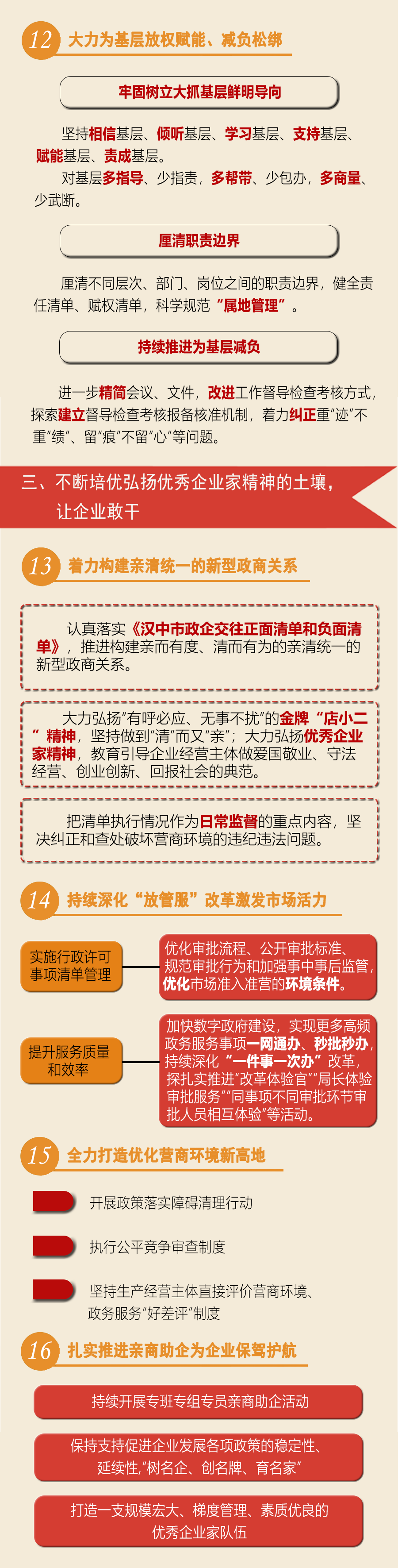 12 大力为基层放权赋能、减负松绑

牢固树立大抓基层鲜明导向

坚持相信基层、倾听基层、学习基层、支持基层、赋能基层、责成基层。

对基层多指导、少指责，多帮带、少包办，多商量、少武断。

厘清职责边界

厘清不同层次、部门、岗位之间的职责边界，健全责任清单、赋权清单，科学规范“属地管理”。

持续推进为基层减负

进一步精简会议、文件，改进工作督导检查考核方式，探索建立督导检查考核报备核准机制，着力纠正重“迹”不重“绩”、留“痕”不留“心”等问题。

三、不断培优弘扬优秀企业家精神的土壤，让企业敢干

13 着力构建亲清统一的新型政商关系

认真落实《汉中市政企交往正面清单和负面清单》，推进构建亲而有度、清而有为的亲清统一的新型政商关系。

大力弘扬“有呼必应、无事不扰”的金牌“店小二”精神，坚持做到“清”而又“亲”；大力弘扬优秀企业家精神，教育引导企业经营主体做爱国敬业、守法经营、创业创新、回报社会的典范。

把清单执行情况作为日常监督的重点内容，坚决纠正和查处破坏营商环境的违纪违法问题。

14 持续深化“放管服”改革激发市场活力

实施行政许可事项清单管理

优化审批流程、公开审批标准、规范审批行为和加强事中事后监管，优化市场准入准营的环境条件。

提升服务质量和效率

加快数字政府建设，实现更多高频政务服务事项一网通办、秒批秒办，持续深化“一件事一次办”改革，探扎实推进“改革体验官”“局长体验审批服务”“同事项不同审批环节审批人员相互体验”等活动。

15 全力打造优化营商环境新高地

开展政策落实障碍清理行动

执行公平竞争审查制度

坚持生产经营主体直接评价营商环境、政务服务“好差评”制度

16 扎实推进亲商助企为企业保驾护航

持续开展专班专组专员亲商助企活动

保持支持促进企业发展各项政策的稳定性、延续性，“树名企、创名牌、育名家”

打造一支规模宏大、梯度管理、素质优良的优秀企业家队伍